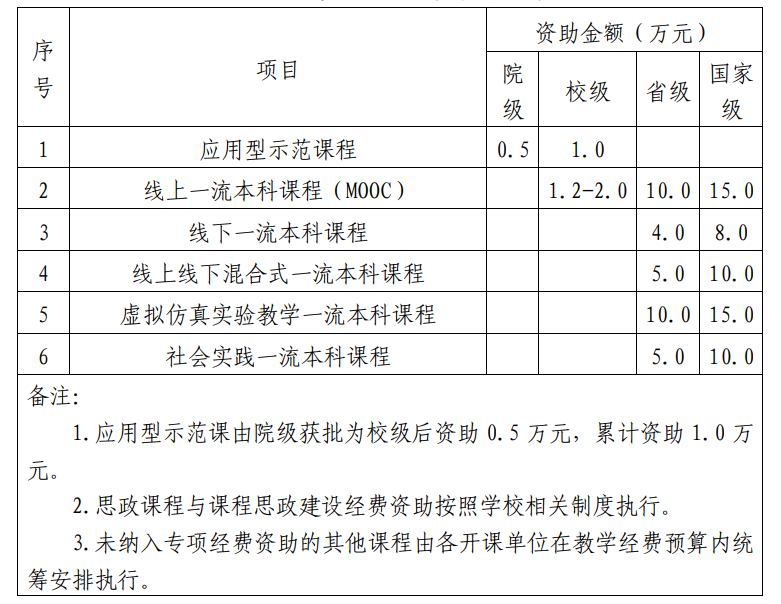 | 序号 | 项目 | 资助金额（万元） | | | |
|---|---|---|---|---|---|
| | | 院级 | 校级 | 省级 | 国家级 |
| 1 | 应用型示范课程 | 0.5 | 1.0 | | |
| 2 | 线上一流本科课程（MOOC） | | 1.2-2.0 | 10.0 | 15.0 |
| 3 | 线下一流本科课程 | | | 4.0 | 8.0 |
| 4 | 线上线下混合式一流本科课程 | | | 5.0 | 10.0 |
| 5 | 虚拟仿真实验教学一流本科课程 | | | 10.0 | 15.0 |
| 6 | 社会实践一流本科课程 | | | 5.0 | 10.0 |

备注:

1.应用型示范课由院级获批为校级后资助 0.5 万元，累计资助 1.0 万元。

2.思政课程与课程思政建设经费资助按照学校相关制度执行。

3.未纳入专项经费资助的其他课程由各开课单位在教学经费预算内统筹安排执行。